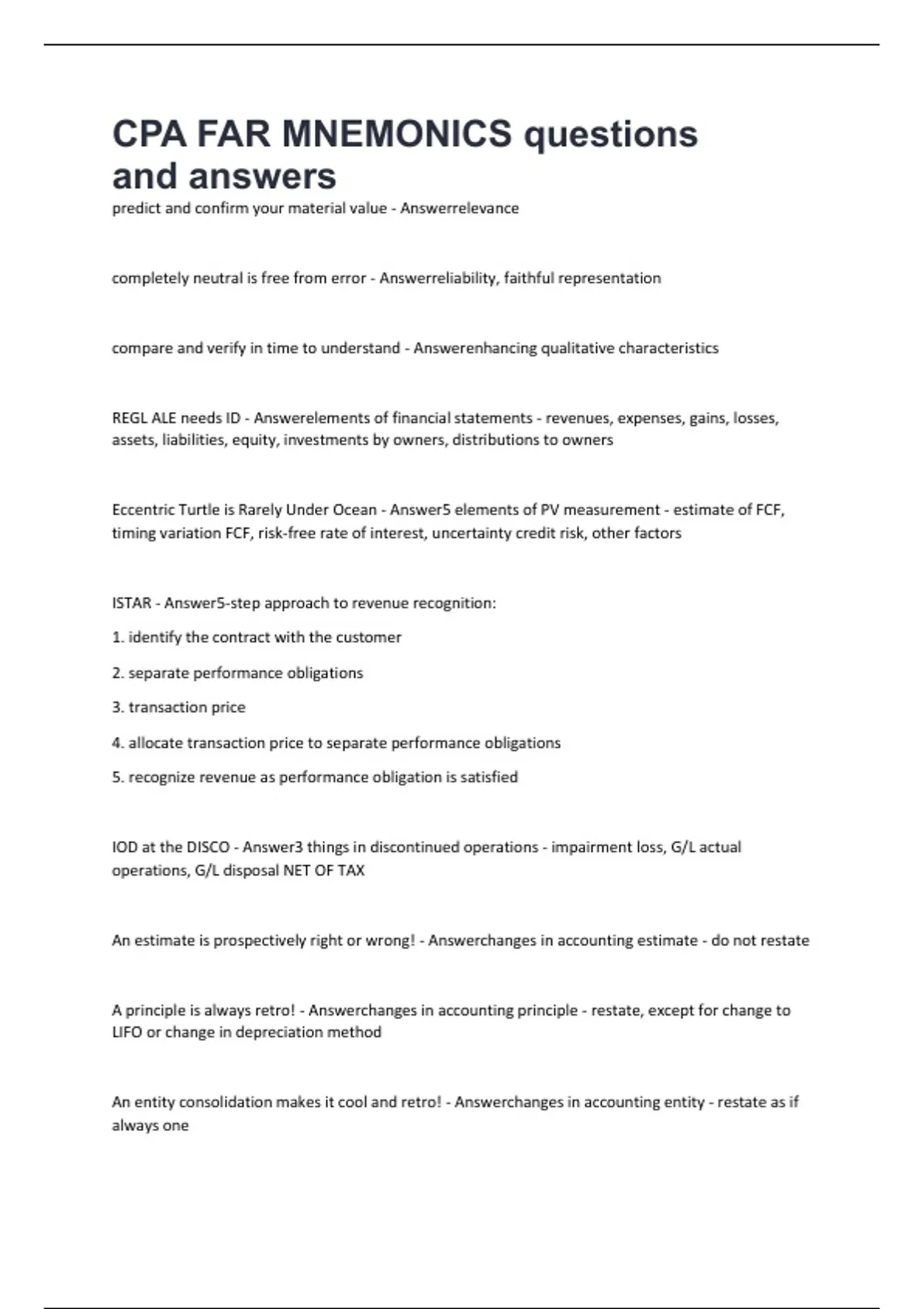 CPA FAR MNEMONICS questions and answers

predict and confirm your material value - Answerrelevance

completely neutral is free from error - Answerreliability, faithful representation

compare and verify in time to understand - Answerenhancing qualitative characteristics

REGL ALE needs ID - Answerelements of financial statements - revenues, expenses, gains, losses, assets, liabilities, equity, investments by owners, distributions to owners

Eccentric Turtle is Rarely Under Ocean - Answer5 elements of PV measurement - estimate of FCF, timing variation FCF, risk-free rate of interest, uncertainty credit risk, other factors

ISTAR - Answer5-step approach to revenue recognition:

1. identify the contract with the customer

2. separate performance obligations

3. transaction price

4. allocate transaction price to separate performance obligations

5. recognize revenue as performance obligation is satisfied

IOD at the DISCO - Answer3 things in discontinued operations - impairment loss, G/L actual operations, G/L disposal NET OF TAX

An estimate is prospectively right or wrong! - Answerchanges in accounting estimate - do not restate

A principle is always retro! - Answerchanges in accounting principle - restate, except for change to LIFO or change in depreciation method

An entity consolidation makes it cool and retro! - Answerchanges in accounting entity - restate as if always one